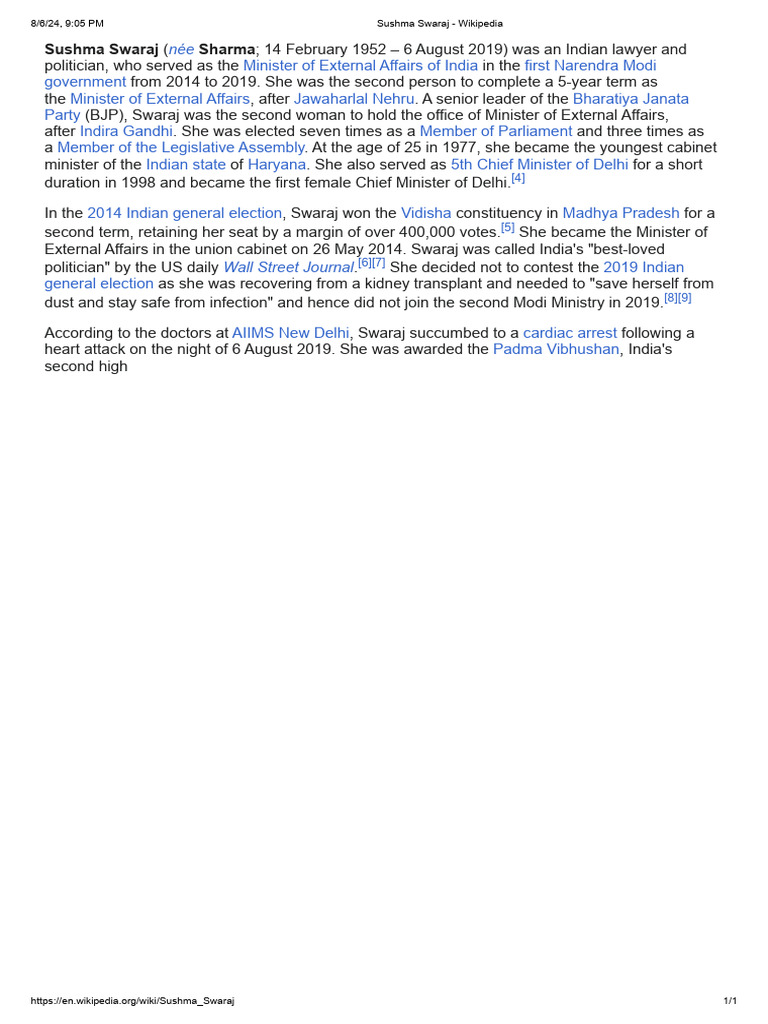 8/6/24, 9:05 PM Sushma Swaraj - Wikipedia

Sushma Swaraj (née Sharma; 14 February 1952 – 6 August 2019) was an Indian lawyer and politician, who served as the Minister of External Affairs of India in the first Narendra Modi government from 2014 to 2019. She was the second person to complete a 5-year term as the Minister of External Affairs, after Jawaharlal Nehru. A senior leader of the Bharatiya Janata Party (BJP), Swaraj was the second woman to hold the office of Minister of External Affairs, after Indira Gandhi. She was elected seven times as a Member of Parliament and three times as a Member of the Legislative Assembly. At the age of 25 in 1977, she became the youngest cabinet minister of the Indian state of Haryana. She also served as 5th Chief Minister of Delhi for a short duration in 1998 and became the first female Chief Minister of Delhi.[4]

In the 2014 Indian general election, Swaraj won the Vidisha constituency in Madhya Pradesh for a second term, retaining her seat by a margin of over 400,000 votes.[5] She became the Minister of External Affairs in the union cabinet on 26 May 2014. Swaraj was called India's "best-loved politician" by the US daily Wall Street Journal.[6][7] She decided not to contest the 2019 Indian general election as she was recovering from a kidney transplant and needed to "save herself from dust and stay safe from infection" and hence did not join the second Modi Ministry in 2019.[8][9]

According to the doctors at AIIMS New Delhi, Swaraj succumbed to a cardiac arrest following a heart attack on the night of 6 August 2019. She was awarded the Padma Vibhushan, India's second high

https://en.wikipedia.org/wiki/Sushma_Swaraj 1/1